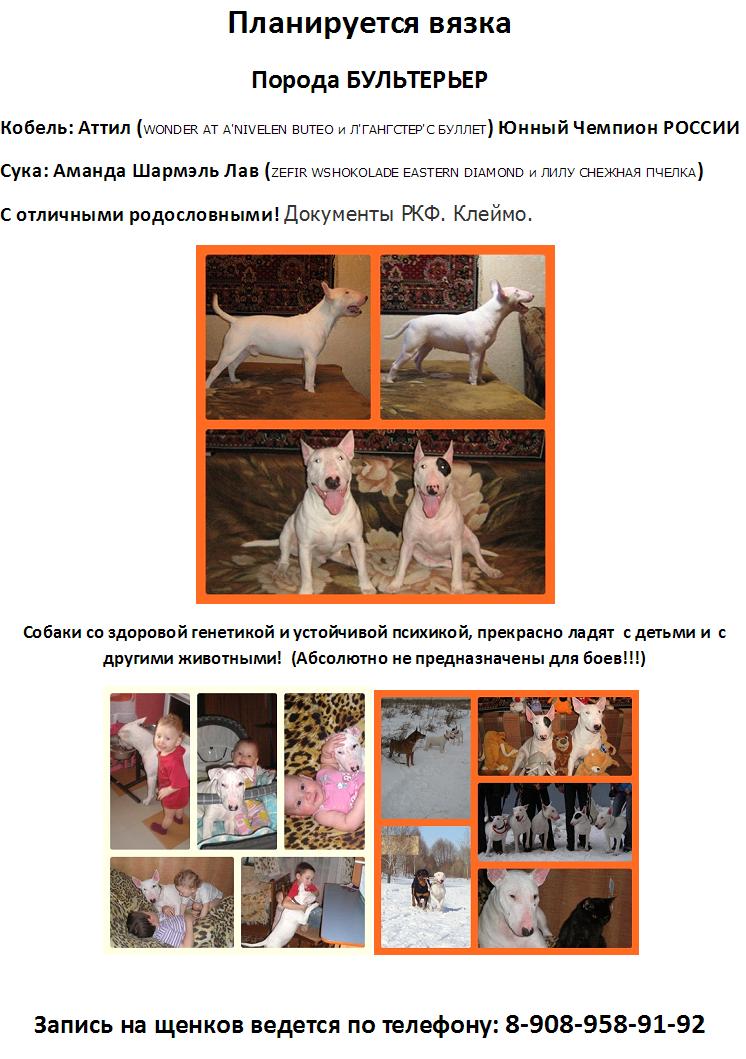 Планируется вязка

Порода БУЛЬТЕРЬЕР

Кобель: Аттил (WONDER AT A'NIVELEN BUTEO и Л'ГАНГСТЕР'С БУЛЛЕТ) Юнный Чемпион РОССИИ

Сука: Аманда Шармэль Лав (ZEFIR WSHOKOLADE EASTERN DIAMOND и ЛИЛУ СНЕЖНАЯ ПЧЕЛКА)

С отличными родословными! Документы РКФ. Клеймо.

Собаки со здоровой генетикой и устойчивой психикой, прекрасно ладят с детьми и с другими животными! (Абсолютно не предназначены для боев!!!)

Запись на щенков ведется по телефону: 8-908-958-91-92